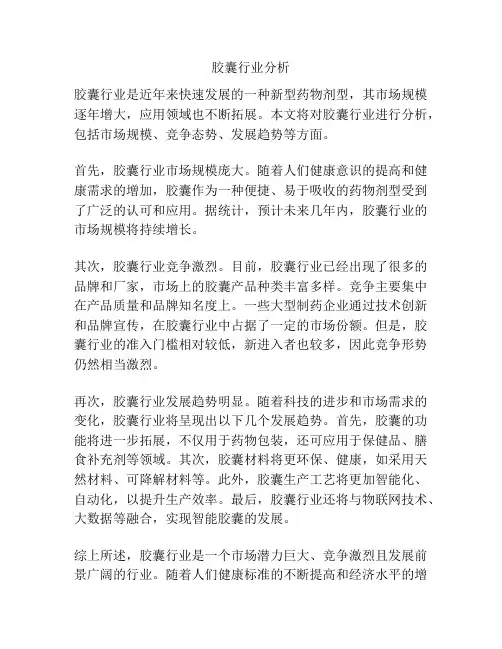 胶囊行业分析

胶囊行业是近年来快速发展的一种新型药物剂型，其市场规模逐年增大，应用领域也不断拓展。本文将对胶囊行业进行分析，包括市场规模、竞争态势、发展趋势等方面。

首先，胶囊行业市场规模庞大。随着人们健康意识的提高和健康需求的增加，胶囊作为一种便捷、易于吸收的药物剂型受到了广泛的认可和应用。据统计，预计未来几年内，胶囊行业的市场规模将持续增长。

其次，胶囊行业竞争激烈。目前，胶囊行业已经出现了很多的品牌和厂家，市场上的胶囊产品种类丰富多样。竞争主要集中在产品质量和品牌知名度上。一些大型制药企业通过技术创新和品牌宣传，在胶囊行业中占据了一定的市场份额。但是，胶囊行业的准入门槛相对较低，新进入者也较多，因此竞争形势仍然相当激烈。

再次，胶囊行业发展趋势明显。随着科技的进步和市场需求的变化，胶囊行业将呈现出以下几个发展趋势。首先，胶囊的功能将进一步拓展，不仅用于药物包装，还可应用于保健品、膳食补充剂等领域。其次，胶囊材料将更环保、健康，如采用天然材料、可降解材料等。此外，胶囊生产工艺将更加智能化、自动化，以提升生产效率。最后，胶囊行业还将与物联网技术、大数据等融合，实现智能胶囊的发展。

综上所述，胶囊行业是一个市场潜力巨大、竞争激烈且发展前景广阔的行业。随着人们健康标准的不断提高和经济水平的增